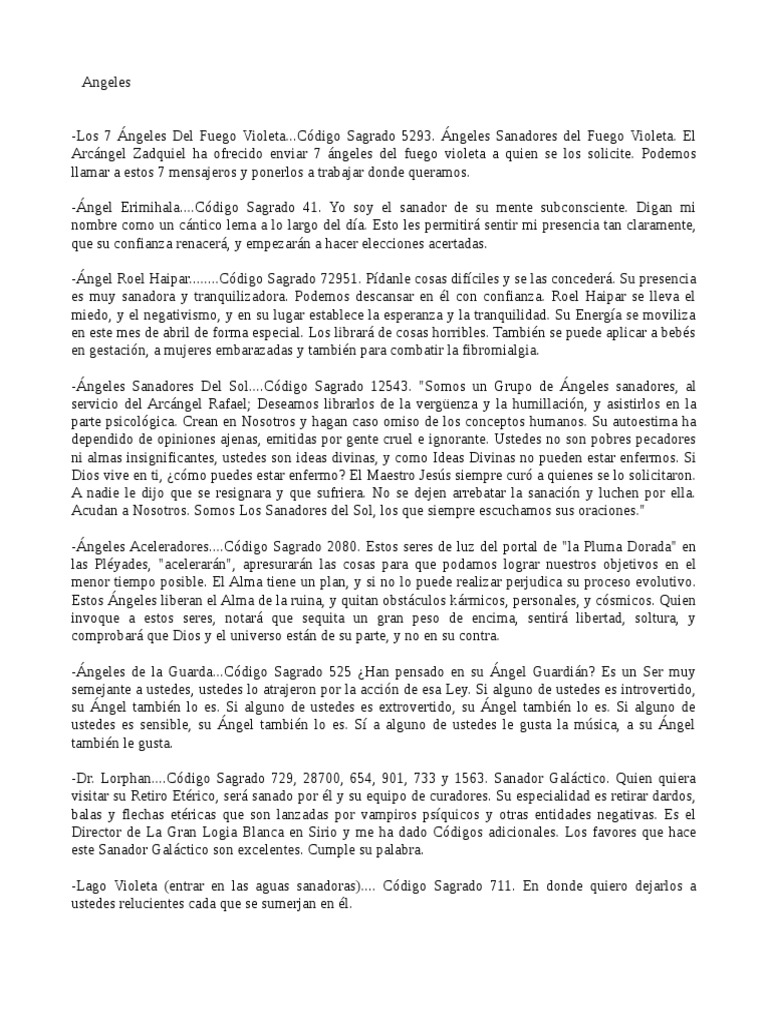 Angeles

-Los 7 Ángeles Del Fuego Violeta...Código Sagrado 5293. Ángeles Sanadores del Fuego Violeta. El Arcángel Zadquiel ha ofrecido enviar 7 ángeles del fuego violeta a quien se los solicite. Podemos llamar a estos 7 mensajeros y ponerlos a trabajar donde queramos.

-Ángel Erimihala....Código Sagrado 41. Yo soy el sanador de su mente subconsciente. Digan mi nombre como un cántico lema a lo largo del día. Esto les permitirá sentir mi presencia tan claramente, que su confianza renacerá, y empezarán a hacer elecciones acertadas.

-Ángel Roel Haipar........Código Sagrado 72951. Pídanle cosas difíciles y se las concederá. Su presencia es muy sanadora y tranquilizadora. Podemos descansar en él con confianza. Roel Haipar se lleva el miedo, y el negativismo, y en su lugar establece la esperanza y la tranquilidad. Su Energía se moviliza en este mes de abril de forma especial. Los librará de cosas horribles. También se puede aplicar a bebés en gestación, a mujeres embarazadas y también para combatir la fibromialgia.

-Ángeles Sanadores Del Sol....Código Sagrado 12543. "Somos un Grupo de Ángeles sanadores, al servicio del Arcángel Rafael; Deseamos librarlos de la vergüenza y la humillación, y asistirlos en la parte psicológica. Crean en Nosotros y hagan caso omiso de los conceptos humanos. Su autoestima ha dependido de opiniones ajenas, emitidas por gente cruel e ignorante. Ustedes no son pobres pecadores ni almas insignificantes, ustedes son ideas divinas, y como Ideas Divinas no pueden estar enfermos. Si Dios vive en ti, ¿cómo puedes estar enfermo? El Maestro Jesús siempre curó a quienes se lo solicitaron. A nadie le dijo que se resignara y que sufriera. No se dejen arrebatar la sanación y luchen por ella. Acudan a Nosotros. Somos Los Sanadores del Sol, los que siempre escuchamos sus oraciones."

-Ángeles Aceleradores....Código Sagrado 2080. Estos seres de luz del portal de "la Pluma Dorada" en las Pléyades, "acelerarán", apresurarán las cosas para que podamos lograr nuestros objetivos en el menor tiempo posible. El Alma tiene un plan, y si no lo puede realizar perjudica su proceso evolutivo. Estos Ángeles liberan el Alma de la ruina, y quitan obstáculos kármicos, personales, y cósmicos. Quien invoque a estos seres, notará que sequita un gran peso de encima, sentirá libertad, soltura, y comprobará que Dios y el universo están de su parte, y no en su contra.

-Ángeles de la Guarda...Código Sagrado 525 ¿Han pensado en su Ángel Guardián? Es un Ser muy semejante a ustedes, ustedes lo atrajeron por la acción de esa Ley. Si alguno de ustedes es introvertido, su Ángel también lo es. Si alguno de ustedes es extrovertido, su Ángel también lo es. Si alguno de ustedes es sensible, su Ángel también lo es. Sí a alguno de ustedes le gusta la música, a su Ángel también le gusta.

-Dr. Lorphan....Código Sagrado 729, 28700, 654, 901, 733 y 1563. Sanador Galáctico. Quien quiera visitar su Retiro Etérico, será sanado por él y su equipo de curadores. Su especialidad es retirar dardos, balas y flechas etéricas que son lanzadas por vampiros psíquicos y otras entidades negativas. Es el Director de La Gran Logia Blanca en Sirio y me ha dado Códigos adicionales. Los favores que hace este Sanador Galáctico son excelentes. Cumple su palabra.

-Lago Violeta (entrar en las aguas sanadoras).... Código Sagrado 711. En donde quiero dejarlos a ustedes relucientes cada que se sumerjan en él.